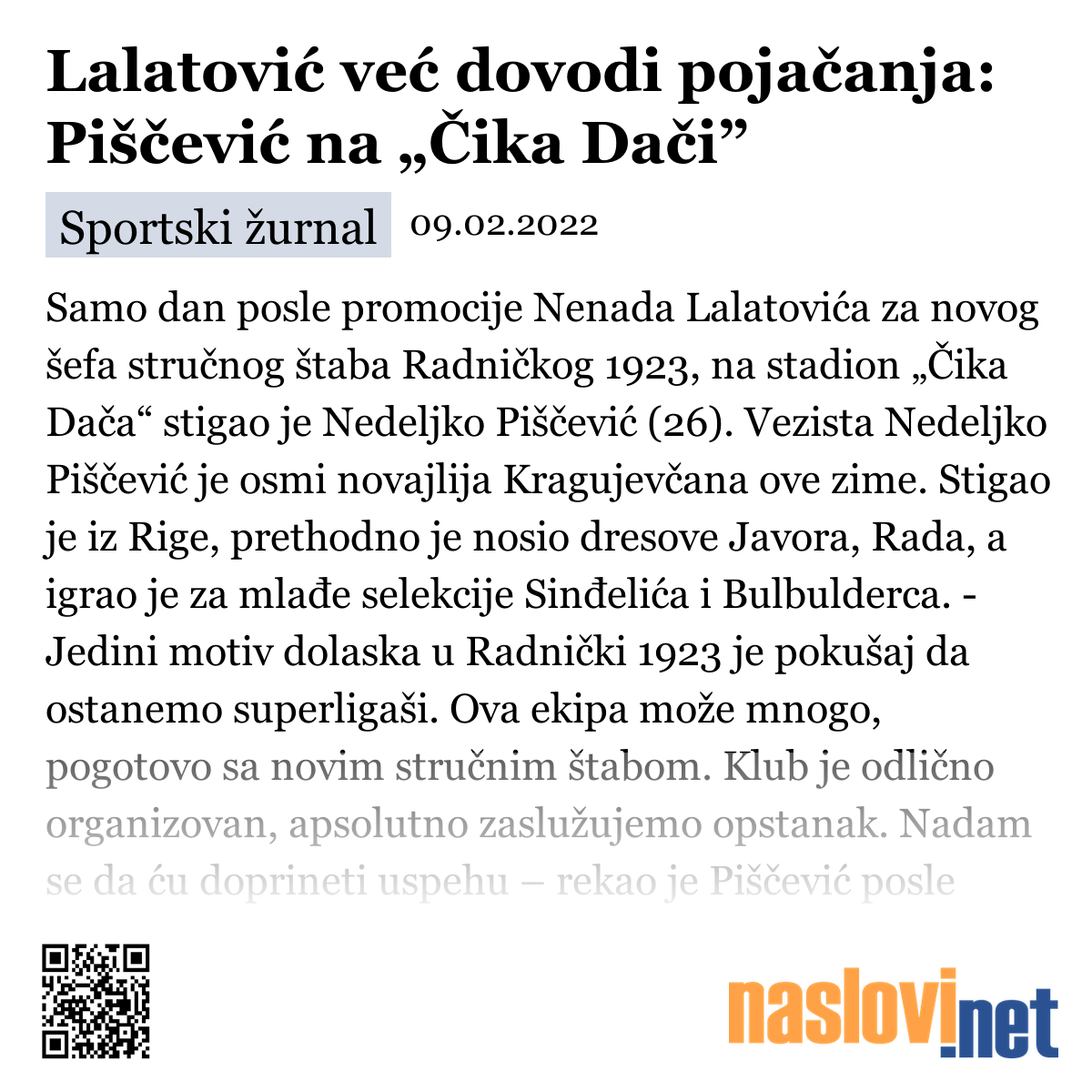 Lalatović već dovodi pojačanja: Piščević na „Čika Dači”

Sportski žurnal 09.02.2022

Samo dan posle promocije Nenada Lalatovića za novog šefa stručnog štaba Radničkog 1923, na stadion „Čika Dača“ stigao je Nedeljko Piščević (26). Vezista Nedeljko Piščević je osmi novajlija Kragujevčana ove zime. Stigao je iz Rige, prethodno je nosio dresove Javora, Rada, a igrao je za mlađe selekcije Sinđelića i Bulbulderca. - Jedini motiv dolaska u Radnički 1923 je pokušaj da ostanemo superligaši. Ova ekipa može mnogo, pogotovo sa novim stručnim štabom. Klub je odlično organizovan, apsolutno zaslužujemo opstanak. Nadam se da ću doprineti uspehu – rekao je Piščević posle

naslovi.net